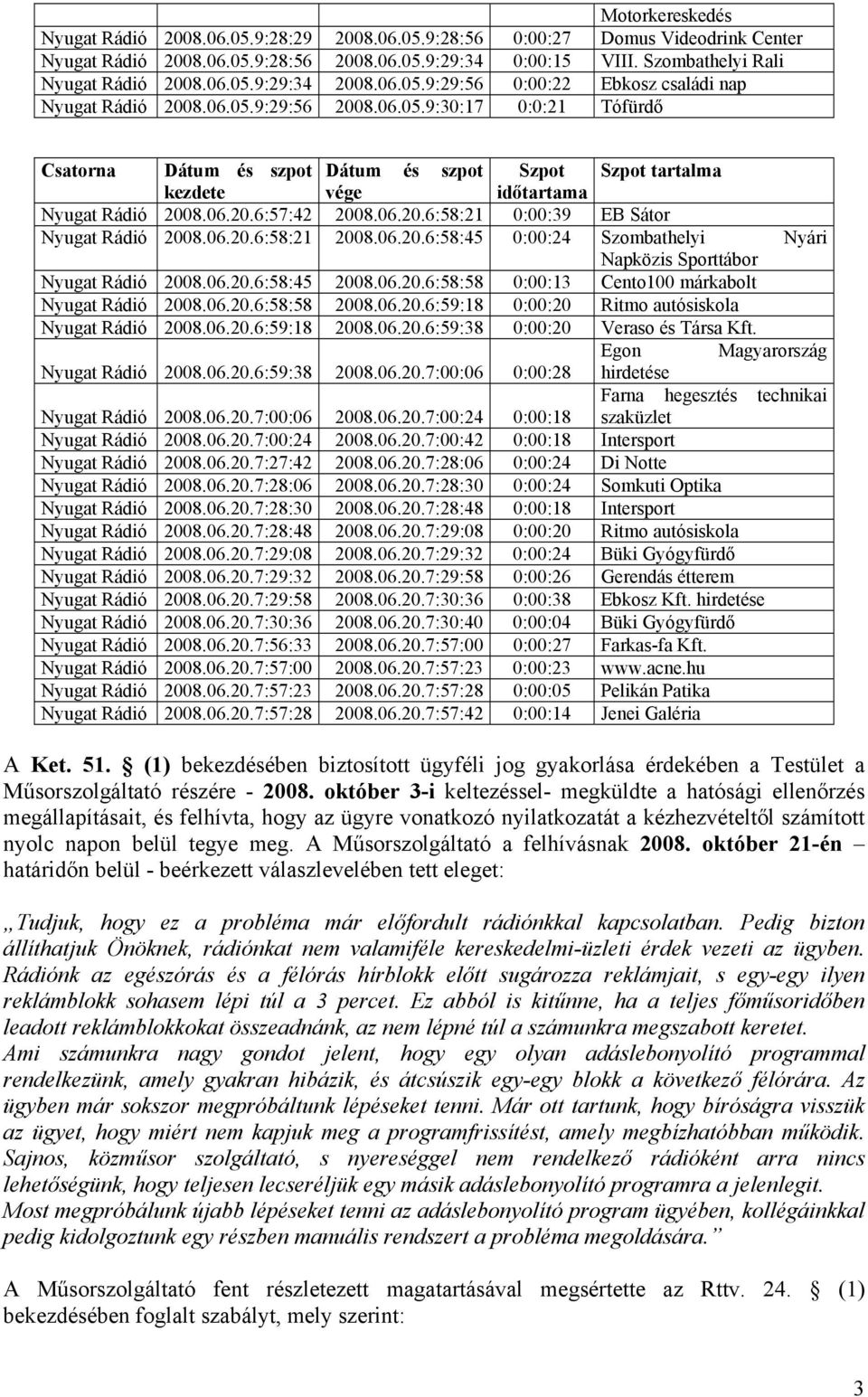 |  |  |  |  | Motorkereskedés |
|---|---|---|---|---|
| Nyugat Rádió | 2008.06.05.9:28:29 | 2008.06.05.9:28:56 | 0:00:27 | Domus Videodrink Center |
| Nyugat Rádió | 2008.06.05.9:28:56 | 2008.06.05.9:29:34 | 0:00:15 | VIII. Szombathelyi Rali |
| Nyugat Rádió | 2008.06.05.9:29:34 | 2008.06.05.9:29:56 | 0:00:22 | Ebkosz családi nap |
| Nyugat Rádió | 2008.06.05.9:29:56 | 2008.06.05.9:30:17 | 0:0:21 | Tófürdő |

| Csatorna | Dátum és szpot kezdete | Dátum és szpot vége | Szpot időtartama | Szpot tartalma |
|---|---|---|---|---|
| Nyugat Rádió | 2008.06.20.6:57:42 | 2008.06.20.6:58:21 | 0:00:39 | EB Sátor |
| Nyugat Rádió | 2008.06.20.6:58:21 | 2008.06.20.6:58:45 | 0:00:24 | Szombathelyi Nyári Napközis Sporttábor |
| Nyugat Rádió | 2008.06.20.6:58:45 | 2008.06.20.6:58:58 | 0:00:13 | Cento100 márkabolt |
| Nyugat Rádió | 2008.06.20.6:58:58 | 2008.06.20.6:59:18 | 0:00:20 | Ritmo autósiskola |
| Nyugat Rádió | 2008.06.20.6:59:18 | 2008.06.20.6:59:38 | 0:00:20 | Veraso és Társa Kft. |
| Nyugat Rádió | 2008.06.20.6:59:38 | 2008.06.20.7:00:06 | 0:00:28 | Egon Magyarország hirdetése |
| Nyugat Rádió | 2008.06.20.7:00:06 | 2008.06.20.7:00:24 | 0:00:18 | Farna hegesztés technikai szaküzlet |
| Nyugat Rádió | 2008.06.20.7:00:24 | 2008.06.20.7:00:42 | 0:00:18 | Intersport |
| Nyugat Rádió | 2008.06.20.7:27:42 | 2008.06.20.7:28:06 | 0:00:24 | Di Notte |
| Nyugat Rádió | 2008.06.20.7:28:06 | 2008.06.20.7:28:30 | 0:00:24 | Somkuti Optika |
| Nyugat Rádió | 2008.06.20.7:28:30 | 2008.06.20.7:28:48 | 0:00:18 | Intersport |
| Nyugat Rádió | 2008.06.20.7:28:48 | 2008.06.20.7:29:08 | 0:00:20 | Ritmo autósiskola |
| Nyugat Rádió | 2008.06.20.7:29:08 | 2008.06.20.7:29:32 | 0:00:24 | Büki Gyógyfürdő |
| Nyugat Rádió | 2008.06.20.7:29:32 | 2008.06.20.7:29:58 | 0:00:26 | Gerendás étterem |
| Nyugat Rádió | 2008.06.20.7:29:58 | 2008.06.20.7:30:36 | 0:00:38 | Ebkosz Kft. hirdetése |
| Nyugat Rádió | 2008.06.20.7:30:36 | 2008.06.20.7:30:40 | 0:00:04 | Büki Gyógyfürdő |
| Nyugat Rádió | 2008.06.20.7:56:33 | 2008.06.20.7:57:00 | 0:00:27 | Farkas-fa Kft. |
| Nyugat Rádió | 2008.06.20.7:57:00 | 2008.06.20.7:57:23 | 0:00:23 | www.acne.hu |
| Nyugat Rádió | 2008.06.20.7:57:23 | 2008.06.20.7:57:28 | 0:00:05 | Pelikán Patika |
| Nyugat Rádió | 2008.06.20.7:57:28 | 2008.06.20.7:57:42 | 0:00:14 | Jenei Galéria |

A Ket. 51. § (1) bekezdésében biztosított ügyféli jog gyakorlása érdekében a Testület a Műsorszolgáltató részére - 2008. október 3-i keltezéssel- megküldte a hatósági ellenőrzés megállapításait, és felhívta, hogy az ügyre vonatkozó nyilatkozatát a kézhezvételtől számított nyolc napon belül tegye meg. A Műsorszolgáltató a felhívásnak 2008. október 21-én – határidőn belül - beérkezett válaszlevelében tett eleget:

„Tudjuk, hogy ez a probléma már előfordult rádiónkkal kapcsolatban. Pedig bizton állíthatjuk Önöknek, rádiónkat nem valamiféle kereskedelmi-üzleti érdek vezeti az ügyben. Rádiónk az egészórás és a félórás hírblokk előtt sugározza reklámjait, s egy-egy ilyen reklámblokk sohasem lépi túl a 3 percet. Ez abból is kitűnne, ha a teljes főműsoridőben leadott reklámblokkokat összeadnánk, az nem lépné túl a számunkra megszabott keretet.
Ami számunkra nagy gondot jelent, hogy egy olyan adáslebonyolító programmal rendelkezünk, amely gyakran hibázik, és átcsúszik egy-egy blokk a következő félórára. Az ügyben már sokszor megpróbáltunk lépéseket tenni. Már ott tartunk, hogy bíróságra visszük az ügyet, hogy miért nem kapjuk meg a programfrissítést, amely megbízhatóbban működik. Sajnos, közműsor szolgáltató, s nyereséggel nem rendelkező rádióként arra nincs lehetőségünk, hogy teljesen lecseréljük egy másik adáslebonyolító programra a jelenlegit.
Most megpróbálunk újabb lépéseket tenni az adáslebonyolító program ügyében, kollégáinkkal pedig kidolgoztunk egy részben manuális rendszert a probléma megoldására.”

A Műsorszolgáltató fent részletezett magatartásával megsértette az Rttv. 24. § (1) bekezdésében foglalt szabályt, mely szerint:

3